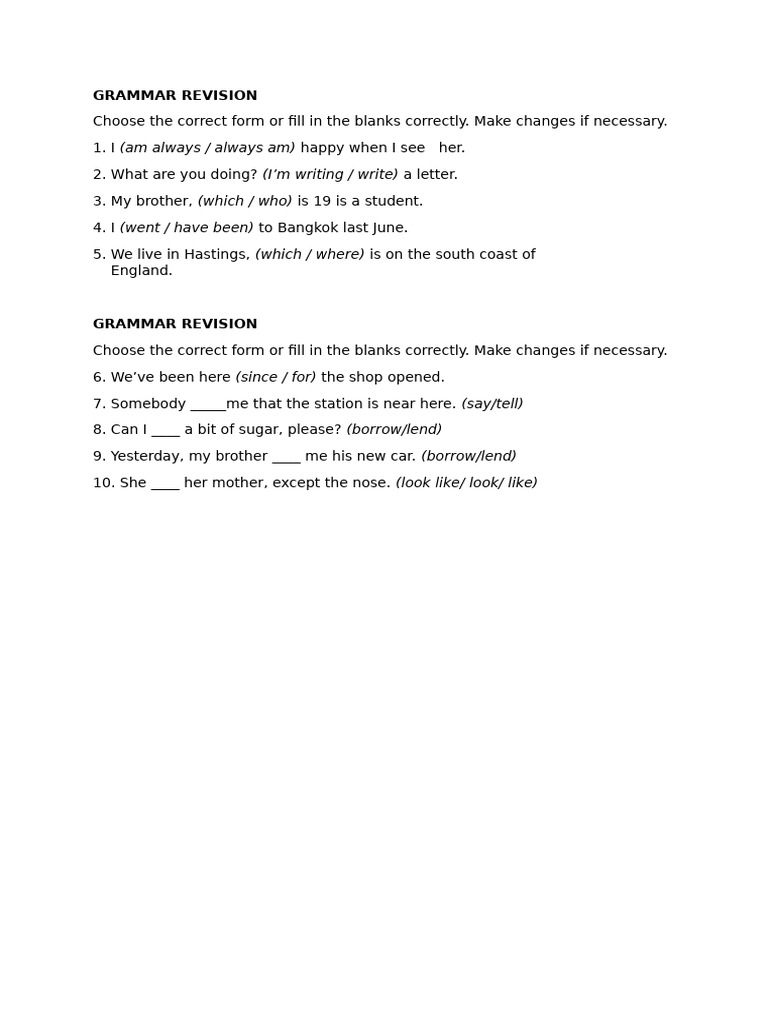 GRAMMAR REVISION

Choose the correct form or fill in the blanks correctly. Make changes if necessary.

1. I (am always / always am) happy when I see her.

2. What are you doing? (I'm writing / write) a letter.

3. My brother, (which / who) is 19 is a student.

4. I (went / have been) to Bangkok last June.

5. We live in Hastings, (which / where) is on the south coast of England.

GRAMMAR REVISION

Choose the correct form or fill in the blanks correctly. Make changes if necessary.

6. We've been here (since / for) the shop opened.

7. Somebody _____me that the station is near here. (say/tell)

8. Can I ____ a bit of sugar, please? (borrow/lend)

9. Yesterday, my brother ____ me his new car. (borrow/lend)

10. She ____ her mother, except the nose. (look like/ look/ like)